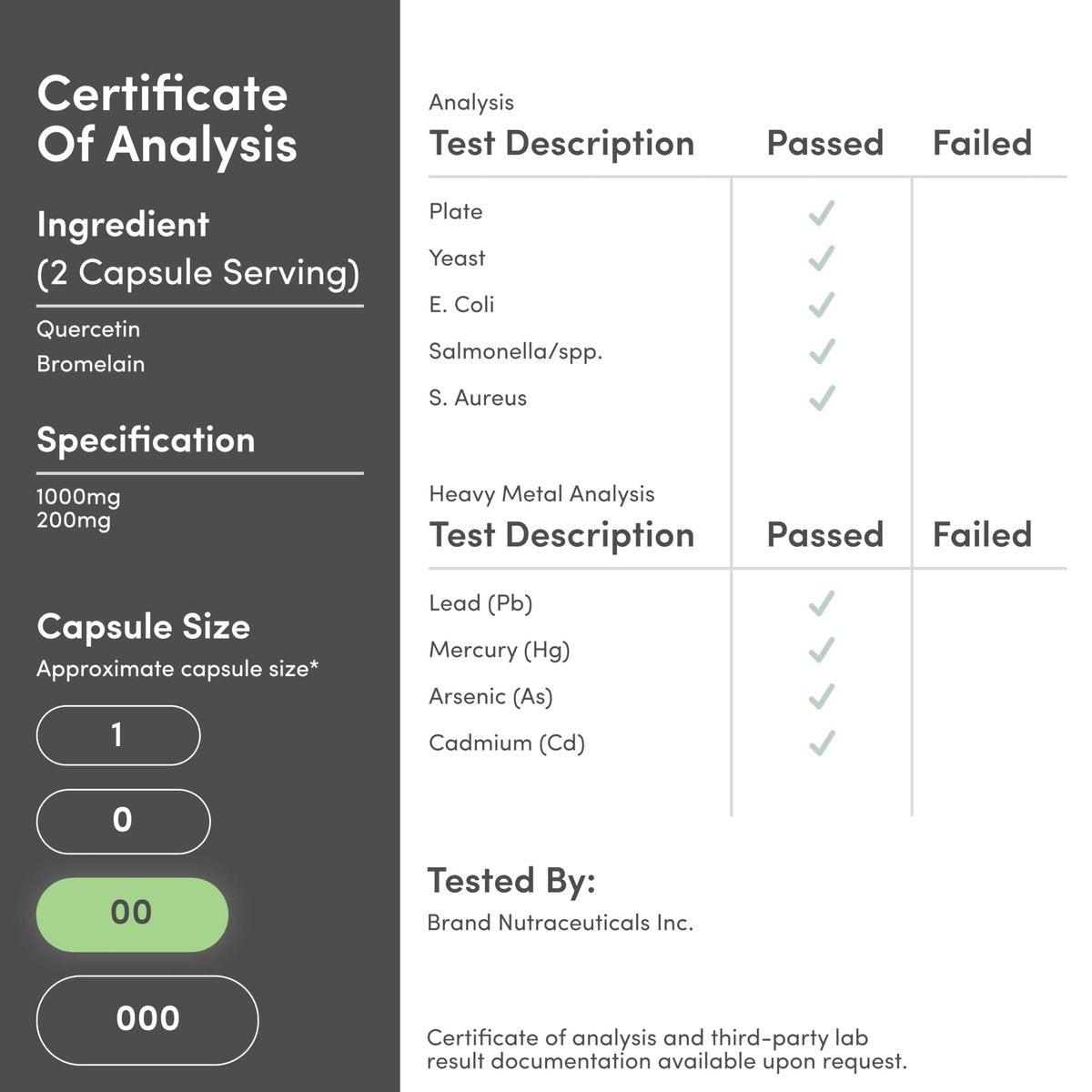 Certificate Of Analysis

Ingredient
(2 Capsule Serving)

Quercetin
Bromelain

Specification

1000mg
200mg

Capsule Size
Approximate capsule size*

1

0

00

000

Analysis

| Test Description | Passed | Failed |
|---|---|---|
| Plate | ✓ | |
| Yeast | ✓ | |
| E. Coli | ✓ | |
| Salmonella/spp. | ✓ | |
| S. Aureus | ✓ | |

Heavy Metal Analysis

| Test Description | Passed | Failed |
|---|---|---|
| Lead (Pb) | ✓ | |
| Mercury (Hg) | ✓ | |
| Arsenic (As) | ✓ | |
| Cadmium (Cd) | ✓ | |

Tested By:
Brand Nutraceuticals Inc.

Certificate of analysis and third-party lab result documentation available upon request.